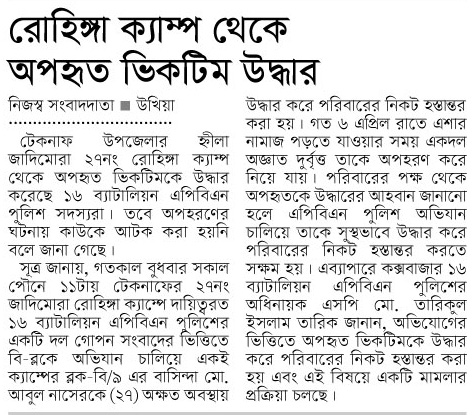 রোহিঙ্গা ক্যাম্প থেকে অপহৃত ভিকটিম উদ্ধার

নিজস্ব সংবাদদাতা ■ উখিয়া

টেকনাফ উপজেলার হ্নীলা জাদিমোরা ২৭নং রোহিঙ্গা ক্যাম্প থেকে অপহৃত ভিকটিমকে উদ্ধার করেছে ১৬ ব্যাটালিয়ন এপিবিএন পুলিশ সদস্যরা। তবে অপহরণের ঘটনায় কাউকে আটক করা হয়নি বলে জানা গেছে।

সূত্র জানায়, গতকাল বুধবার সকাল পৌনে ১১টায় টেকনাফের ২৭নং জাদিমোরা রোহিঙ্গা ক্যাম্পে দায়িত্বরত ১৬ ব্যাটালিয়ন এপিবিএন পুলিশের একটি দল গোপন সংবাদের ভিত্তিতে বি-ব্লকে অভিযান চালিয়ে একই ক্যাম্পের ব্লক-বি/৯ এর বাসিন্দা মো. আবুল নাসেরকে (২৭) অক্ষত অবস্থায় উদ্ধার করে পরিবারের নিকট হস্তান্তর করা হয়। গত ৬ এপ্রিল রাতে এশার নামাজ পড়তে যাওয়ার সময় একদল অজ্ঞাত দুর্বৃত্ত তাকে অপহরণ করে নিয়ে যায়। পরিবারের পক্ষ থেকে অপহৃতকে উদ্ধারের আহবান জানানো হলে এপিবিএন পুলিশ অভিযান চালিয়ে তাকে সুস্থভাবে উদ্ধার করে পরিবারের নিকট হস্তান্তর করতে সক্ষম হয়। এব্যাপারে কক্সবাজার ১৬ ব্যাটালিয়ন এপিবিএন পুলিশের অধিনায়ক এসপি মো. তারিকুল ইসলাম তারিক জানান, অভিযোগের ভিত্তিতে অপহৃত ভিকটিমকে উদ্ধার করে পরিবারের নিকট হস্তান্তর করা হয় এবং এই বিষয়ে একটি মামলার প্রক্রিয়া চলছে।